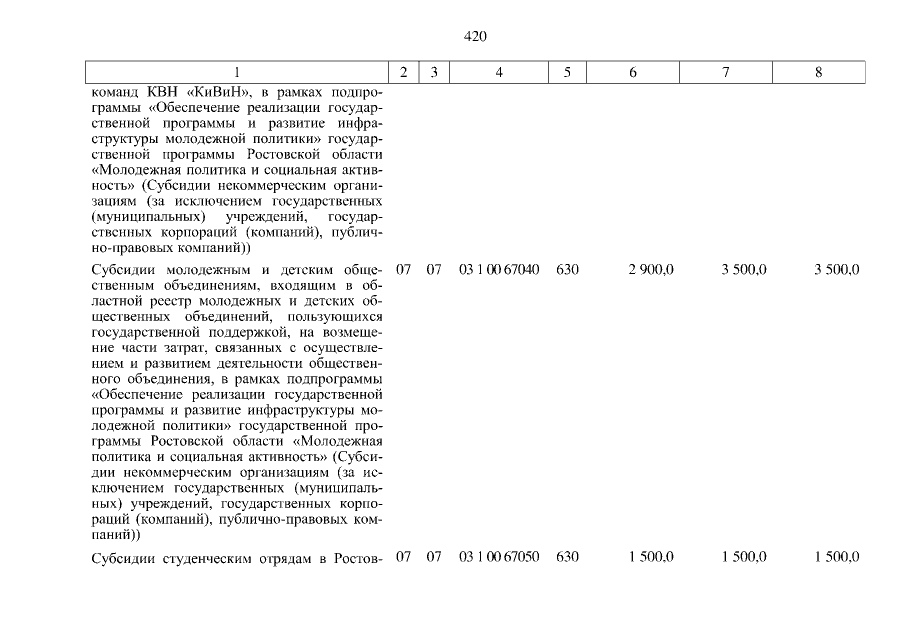 420

| 1 | 2 | 3 | 4 | 5 | 6 | 7 | 8 |
|---|---|---|---|---|---|---|---|
| команд КВН «КиВиН», в рамках подпрограммы «Обеспечение реализации государственной программы и развитие инфраструктуры молодежной политики» государственной программы Ростовской области «Молодежная политика и социальная активность» (Субсидии некоммерческим организациям (за исключением государственных (муниципальных) учреждений, государственных корпораций (компаний), публично-правовых компаний)) | | | | | | | |
| Субсидии молодежным и детским общественным объединениям, входящим в областной реестр молодежных и детских общественных объединений, пользующихся государственной поддержкой, на возмещение части затрат, связанных с осуществлением и развитием деятельности общественного объединения, в рамках подпрограммы «Обеспечение реализации государственной программы и развитие инфраструктуры молодежной политики» государственной программы Ростовской области «Молодежная политика и социальная активность» (Субсидии некоммерческим организациям (за исключением государственных (муниципальных) учреждений, государственных корпораций (компаний), публично-правовых компаний)) | 07 | 07 | 03 1 00 67040 | 630 | 2 900,0 | 3 500,0 | 3 500,0 |
| Субсидии студенческим отрядам в Ростов- | 07 | 07 | 03 1 00 67050 | 630 | 1 500,0 | 1 500,0 | 1 500,0 |